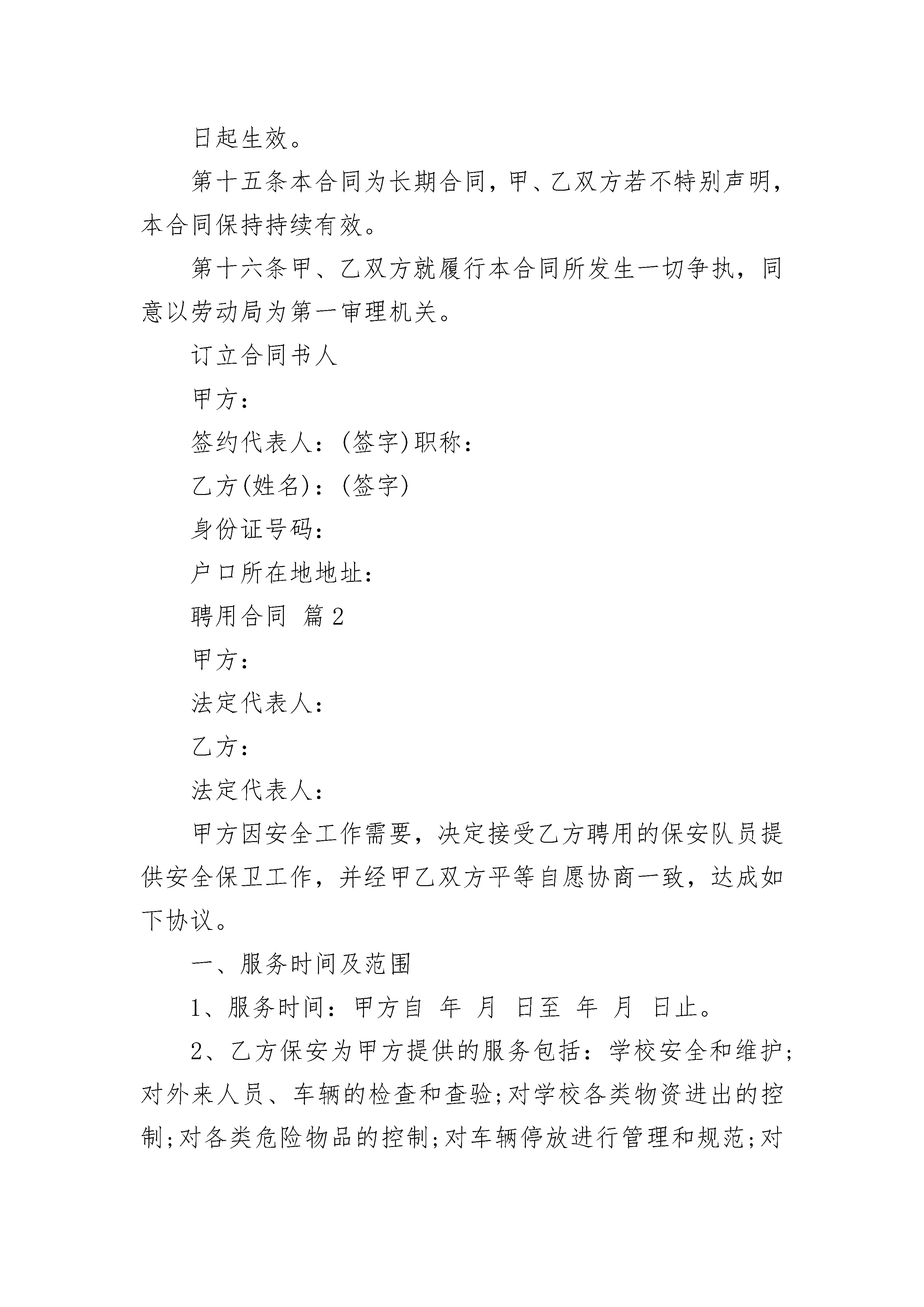 日起生效。

第十五条本合同为长期合同，甲、乙双方若不特别声明，本合同保持持续有效。

第十六条甲、乙双方就履行本合同所发生一切争执，同意以劳动局为第一审理机关。

订立合同书人

甲方：

签约代表人：(签字)职称：

乙方(姓名)：(签字)

身份证号码：

户口所在地地址：

聘用合同 篇2

甲方：

法定代表人：

乙方：

法定代表人：

甲方因安全工作需要，决定接受乙方聘用的保安队员提供安全保卫工作，并经甲乙双方平等自愿协商一致，达成如下协议。

一、服务时间及范围

1、服务时间：甲方自 年 月 日至 年 月 日止。

2、乙方保安为甲方提供的服务包括：学校安全和维护;对外来人员、车辆的检查和查验;对学校各类物资进出的控制;对各类危险物品的控制;对车辆停放进行管理和规范;对